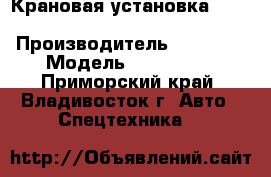 Крановая установка

Производитель
Модель
Приморский край
Владивосток г Авто
Спецтехника

http://Объявлений.сайт